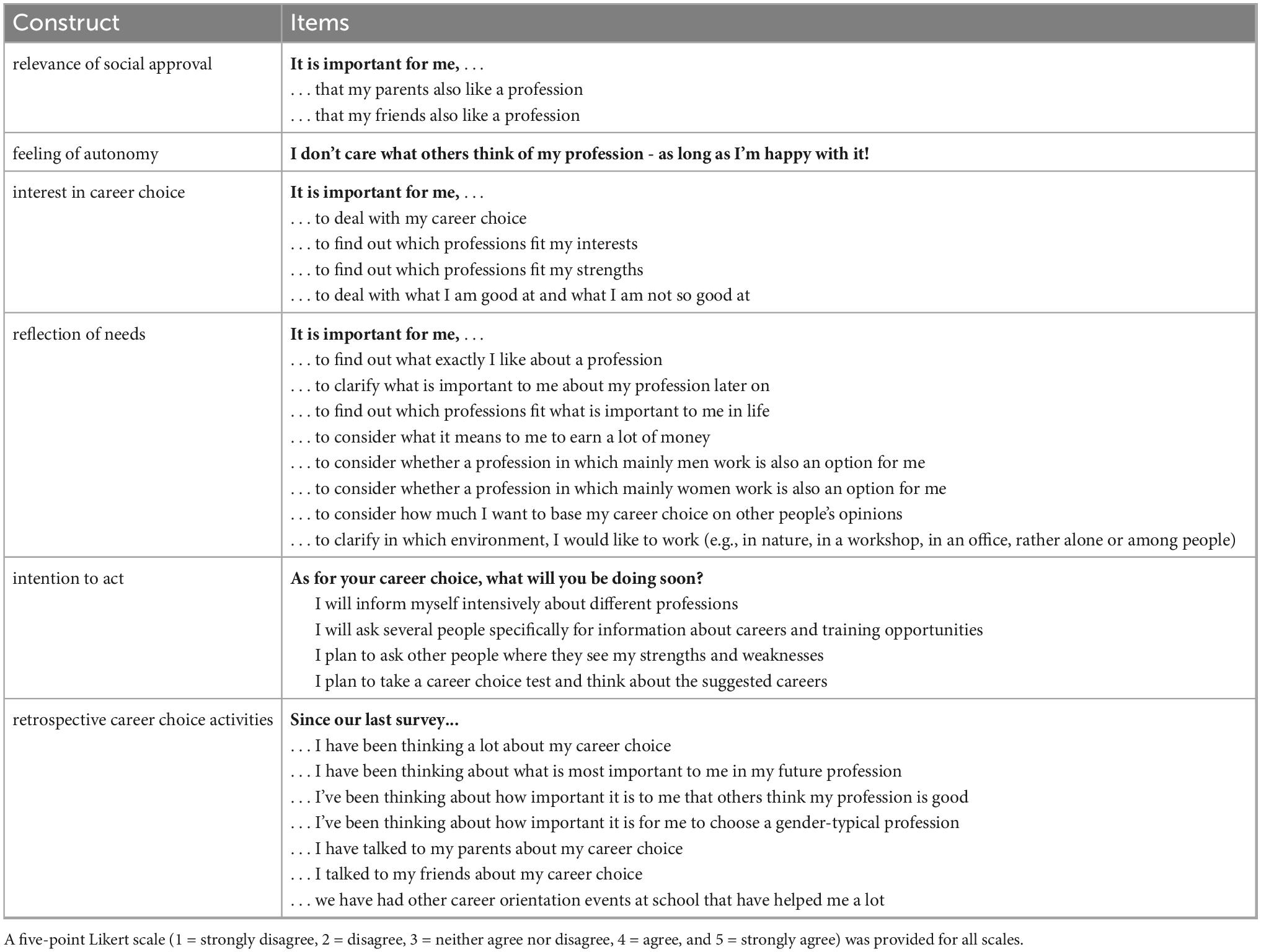 | Construct | Items |
|---|---|
| relevance of social approval | **It is important for me, . . .**<br>. . . that my parents also like a profession<br>. . . that my friends also like a profession |
| feeling of autonomy | **I don't care what others think of my profession - as long as I'm happy with it!** |
| interest in career choice | **It is important for me, . . .**<br>. . . to deal with my career choice<br>. . . to find out which professions fit my interests<br>. . . to find out which professions fit my strengths<br>. . . to deal with what I am good at and what I am not so good at |
| reflection of needs | **It is important for me, . . .**<br>. . . to find out what exactly I like about a profession<br>. . . to clarify what is important to me about my profession later on<br>. . . to find out which professions fit what is important to me in life<br>. . . to consider what it means to me to earn a lot of money<br>. . . to consider whether a profession in which mainly men work is also an option for me<br>. . . to consider whether a profession in which mainly women work is also an option for me<br>. . . to consider how much I want to base my career choice on other people's opinions<br>. . . to clarify in which environment, I would like to work (e.g., in nature, in a workshop, in an office, rather alone or among people) |
| intention to act | **As for your career choice, what will you be doing soon?**<br>I will inform myself intensively about different professions<br>I will ask several people specifically for information about careers and training opportunities<br>I plan to ask other people where they see my strengths and weaknesses<br>I plan to take a career choice test and think about the suggested careers |
| retrospective career choice activities | **Since our last survey...**<br>. . . I have been thinking a lot about my career choice<br>. . . I have been thinking about what is most important to me in my future profession<br>. . . I've been thinking about how important it is to me that others think my profession is good<br>. . . I've been thinking about how important it is for me to choose a gender-typical profession<br>. . . I have talked to my parents about my career choice<br>. . . I talked to my friends about my career choice<br>. . . we have had other career orientation events at school that have helped me a lot |

A five-point Likert scale (1 = strongly disagree, 2 = disagree, 3 = neither agree nor disagree, 4 = agree, and 5 = strongly agree) was provided for all scales.